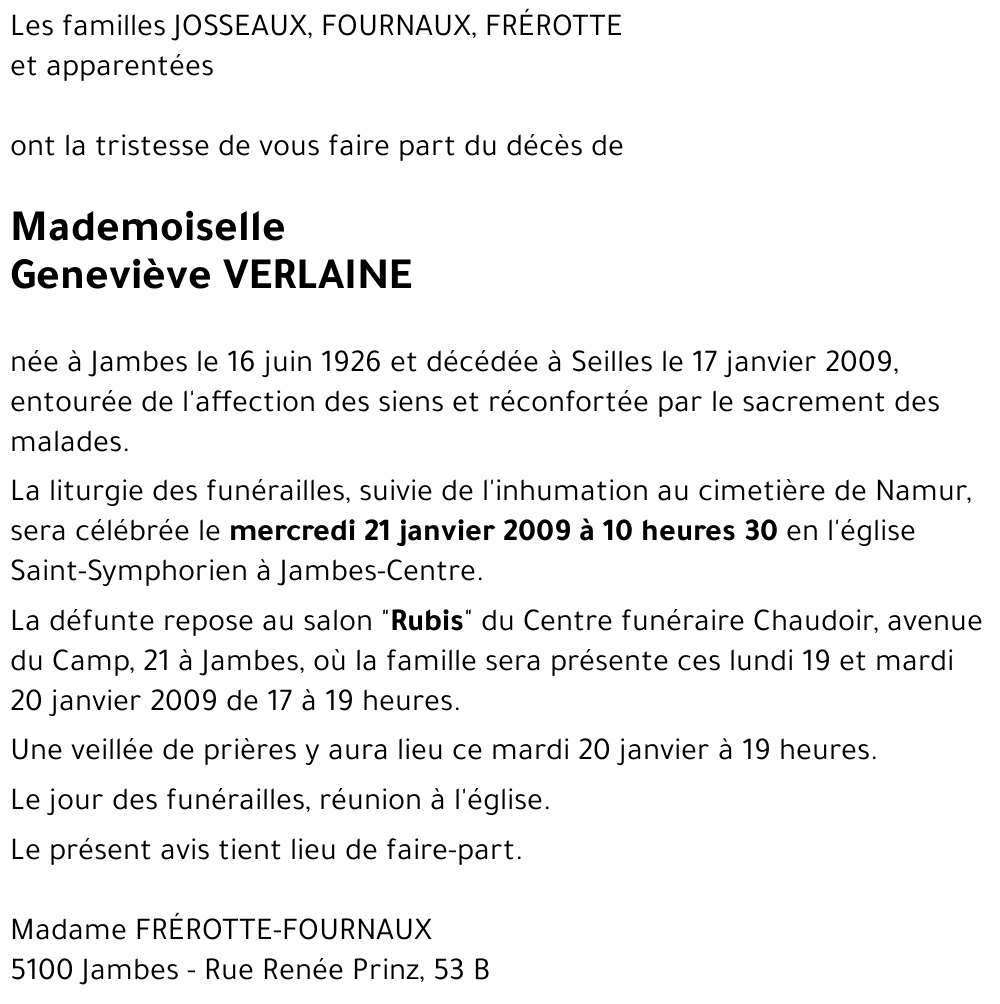 Les familles JOSSEAUX, FOURNAUX, FRÉROTTE
et apparentées

ont la tristesse de vous faire part du décès de

Mademoiselle
Geneviève VERLAINE

née à Jambes le 16 juin 1926 et décédée à Seilles le 17 janvier 2009, entourée de l'affection des siens et réconfortée par le sacrement des malades.

La liturgie des funérailles, suivie de l'inhumation au cimetière de Namur, sera célébrée le mercredi 21 janvier 2009 à 10 heures 30 en l'église Saint-Symphorien à Jambes-Centre.

La défunte repose au salon "Rubis" du Centre funéraire Chaudoir, avenue du Camp, 21 à Jambes, où la famille sera présente ces lundi 19 et mardi 20 janvier 2009 de 17 à 19 heures.

Une veillée de prières y aura lieu ce mardi 20 janvier à 19 heures.

Le jour des funérailles, réunion à l'église.

Le présent avis tient lieu de faire-part.

Madame FRÉROTTE-FOURNAUX
5100 Jambes - Rue Renée Prinz, 53 B